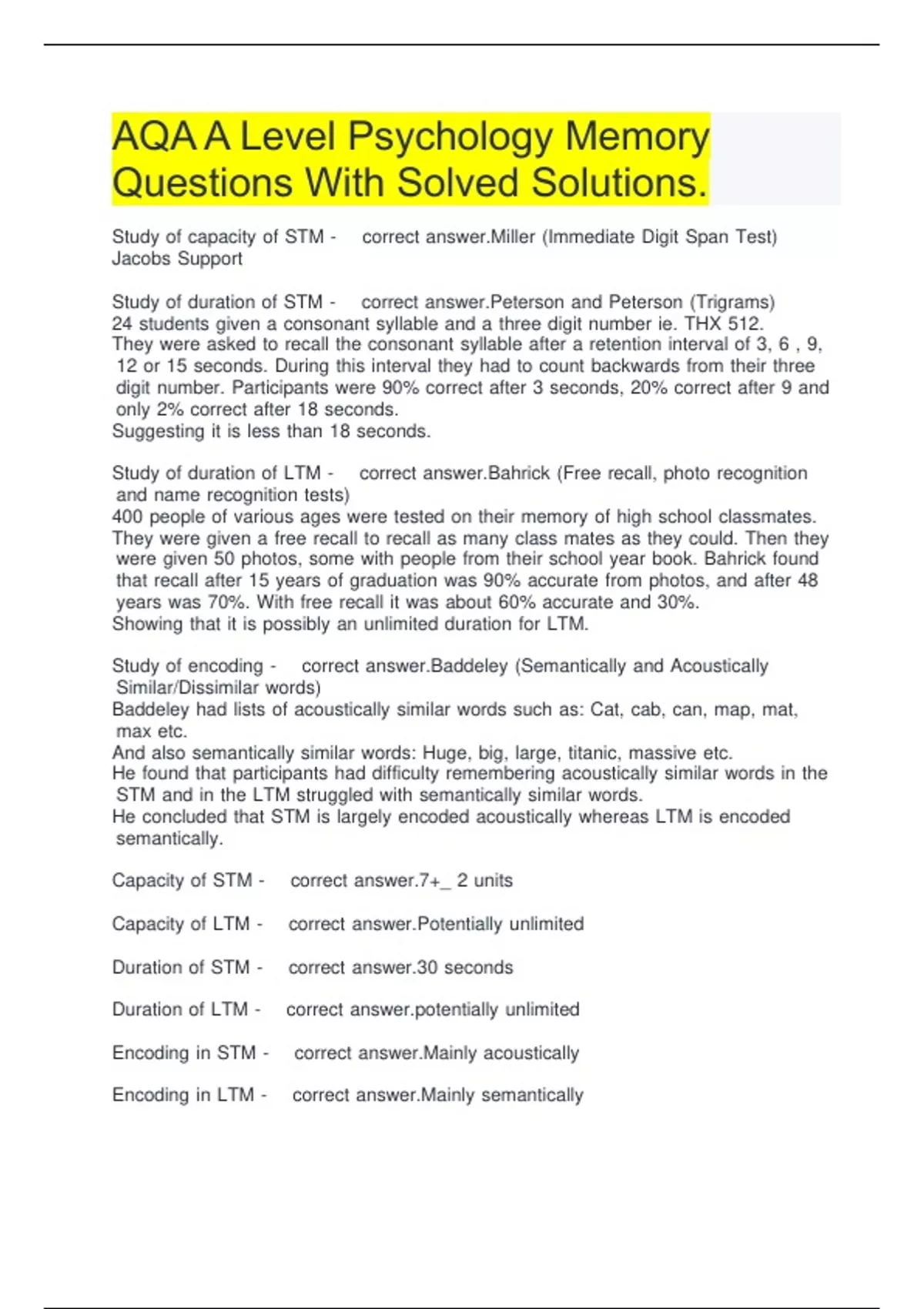 AQA A Level Psychology Memory Questions With Solved Solutions.

Study of capacity of STM - correct answer.Miller (Immediate Digit Span Test) Jacobs Support

Study of duration of STM - correct answer.Peterson and Peterson (Trigrams)
24 students given a consonant syllable and a three digit number ie. THX 512.
They were asked to recall the consonant syllable after a retention interval of 3, 6 , 9, 12 or 15 seconds. During this interval they had to count backwards from their three digit number. Participants were 90% correct after 3 seconds, 20% correct after 9 and only 2% correct after 18 seconds.
Suggesting it is less than 18 seconds.

Study of duration of LTM - correct answer.Bahrick (Free recall, photo recognition and name recognition tests)
400 people of various ages were tested on their memory of high school classmates.
They were given a free recall to recall as many class mates as they could. Then they were given 50 photos, some with people from their school year book. Bahrick found that recall after 15 years of graduation was 90% accurate from photos, and after 48 years was 70%. With free recall it was about 60% accurate and 30%.
Showing that it is possibly an unlimited duration for LTM.

Study of encoding - correct answer.Baddeley (Semantically and Acoustically Similar/Dissimilar words)
Baddeley had lists of acoustically similar words such as: Cat, cab, can, map, mat, max etc.
And also semantically similar words: Huge, big, large, titanic, massive etc.
He found that participants had difficulty remembering acoustically similar words in the STM and in the LTM struggled with semantically similar words.
He concluded that STM is largely encoded acoustically whereas LTM is encoded semantically.

Capacity of STM - correct answer.7+_ 2 units

Capacity of LTM - correct answer.Potentially unlimited

Duration of STM - correct answer.30 seconds

Duration of LTM - correct answer.potentially unlimited

Encoding in STM - correct answer.Mainly acoustically

Encoding in LTM - correct answer.Mainly semantically